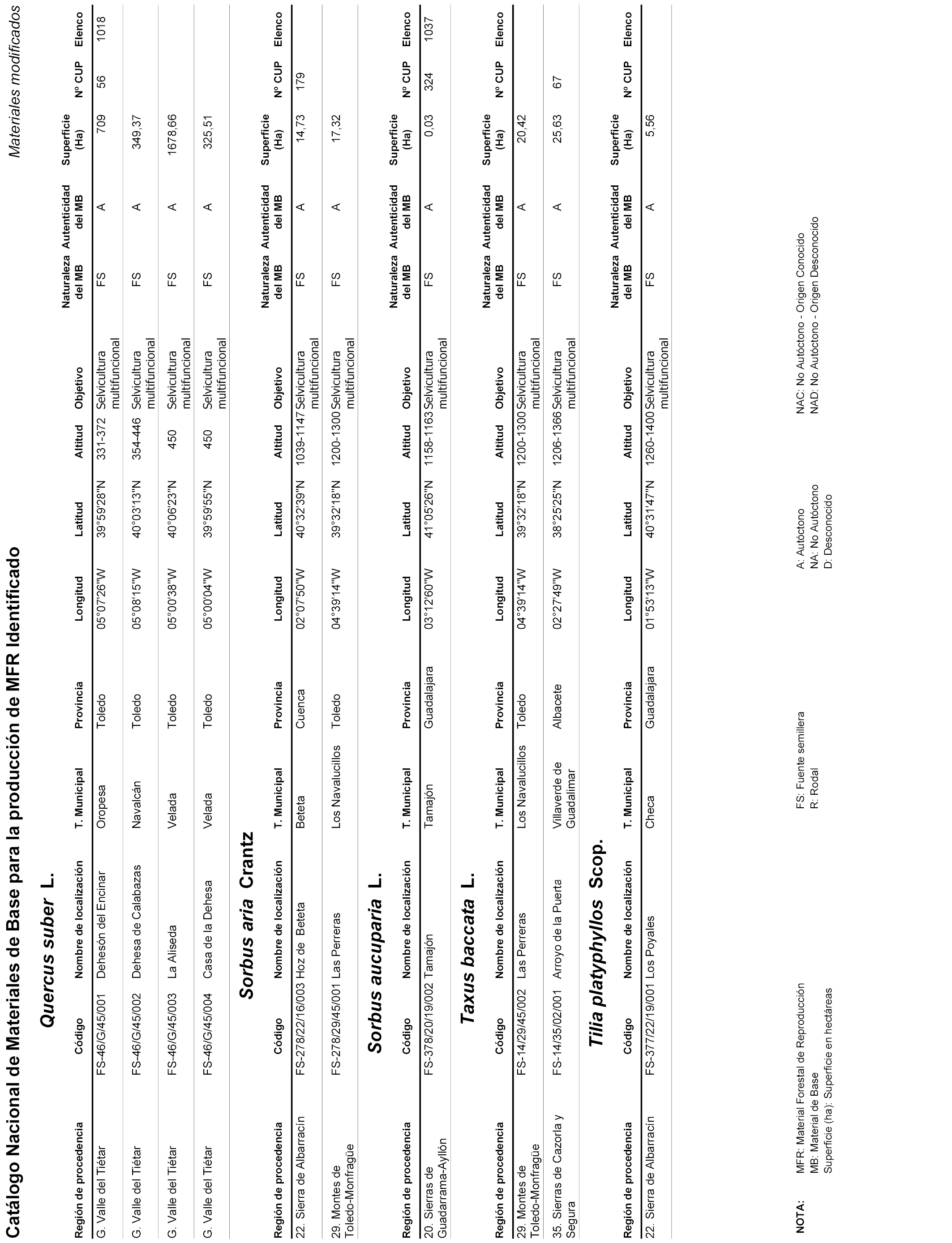 Catálogo Nacional de Materiales de Base para la producción de MFR Identificado

Materiales modificados

Quercus suber L.

| Región de procedencia | Código | Nombre de localización | T. Municipal | Provincia | Longitud | Latitud | Altitud | Objetivo | Naturaleza del MB | Autenticidad del MB | Superficie (Ha) | Nº CUP | Elenco |
|---|---|---|---|---|---|---|---|---|---|---|---|---|---|
| G. Valle del Tiétar | FS-46/G/45/001 | Dehesón del Encinar | Oropesa | Toledo | 05°07'26"W | 39°59'28"N | 331-372 | Selvicultura multifuncional | FS | A | 709 | 56 | 1018 |
| G. Valle del Tiétar | FS-46/G/45/002 | Dehesa de Calabazas | Navalcán | Toledo | 05°08'15"W | 40°03'13"N | 354-446 | Selvicultura multifuncional | FS | A | 349,37 | | |
| G. Valle del Tiétar | FS-46/G/45/003 | La Aliseda | Velada | Toledo | 05°00'38"W | 40°06'23"N | 450 | Selvicultura multifuncional | FS | A | 1678,66 | | |
| G. Valle del Tiétar | FS-46/G/45/004 | Casa de la Dehesa | Velada | Toledo | 05°00'04"W | 39°59'55"N | 450 | Selvicultura multifuncional | FS | A | 325,51 | | |

Sorbus aria Crantz

| Región de procedencia | Código | Nombre de localización | T. Municipal | Provincia | Longitud | Latitud | Altitud | Objetivo | Naturaleza del MB | Autenticidad del MB | Superficie (Ha) | Nº CUP | Elenco |
|---|---|---|---|---|---|---|---|---|---|---|---|---|---|
| 22. Sierra de Albarracín | FS-278/22/16/003 | Hoz de Beteta | Beteta | Cuenca | 02°07'50"W | 40°32'39"N | 1039-1147 | Selvicultura multifuncional | FS | A | 14,73 | 179 | |
| 29. Montes de Toledo-Monfragüe | FS-278/29/45/001 | Las Perreras | Los Navalucillos | Toledo | 04°39'14"W | 39°32'18"N | 1200-1300 | Selvicultura multifuncional | FS | A | 17,32 | | |

Sorbus aucuparia L.

| Región de procedencia | Código | Nombre de localización | T. Municipal | Provincia | Longitud | Latitud | Altitud | Objetivo | Naturaleza del MB | Autenticidad del MB | Superficie (Ha) | Nº CUP | Elenco |
|---|---|---|---|---|---|---|---|---|---|---|---|---|---|
| 20. Sierras de Guadarrama-Ayllón | FS-378/20/19/002 | Tamajón | Tamajón | Guadalajara | 03°12'60"W | 41°05'26"N | 1158-1163 | Selvicultura multifuncional | FS | A | 0,03 | 324 | 1037 |

Taxus baccata L.

| Región de procedencia | Código | Nombre de localización | T. Municipal | Provincia | Longitud | Latitud | Altitud | Objetivo | Naturaleza del MB | Autenticidad del MB | Superficie (Ha) | Nº CUP | Elenco |
|---|---|---|---|---|---|---|---|---|---|---|---|---|---|
| 29. Montes de Toledo-Monfragüe | FS-14/29/45/002 | Las Perreras | Los Navalucillos | Toledo | 04°39'14"W | 39°32'18"N | 1200-1300 | Selvicultura multifuncional | FS | A | 20,42 | | |
| 35. Sierras de Cazorla y Segura | FS-14/35/02/001 | Arroyo de la Puerta | Villaverde de Guadalimar | Albacete | 02°27'49"W | 38°25'25"N | 1206-1366 | Selvicultura multifuncional | FS | A | 25,63 | 67 | |

Tilia platyphyllos Scop.

| Región de procedencia | Código | Nombre de localización | T. Municipal | Provincia | Longitud | Latitud | Altitud | Objetivo | Naturaleza del MB | Autenticidad del MB | Superficie (Ha) | Nº CUP | Elenco |
|---|---|---|---|---|---|---|---|---|---|---|---|---|---|
| 22. Sierra de Albarracín | FS-377/22/19/001 | Los Poyales | Checa | Guadalajara | 01°53'13"W | 40°31'47"N | 1260-1400 | Selvicultura multifuncional | FS | A | 5,56 | | |

NOTA: MFR: Material Forestal de Reproducción
MB: Material de Base
Superficie (ha): Superficie en hectáreas

FS: Fuente semillera
R: Rodal

A: Autóctono
NA: No Autóctono
D: Desconocido

NAC: No Autóctono - Origen Conocido
NAD: No Autóctono - Origen Desconocido